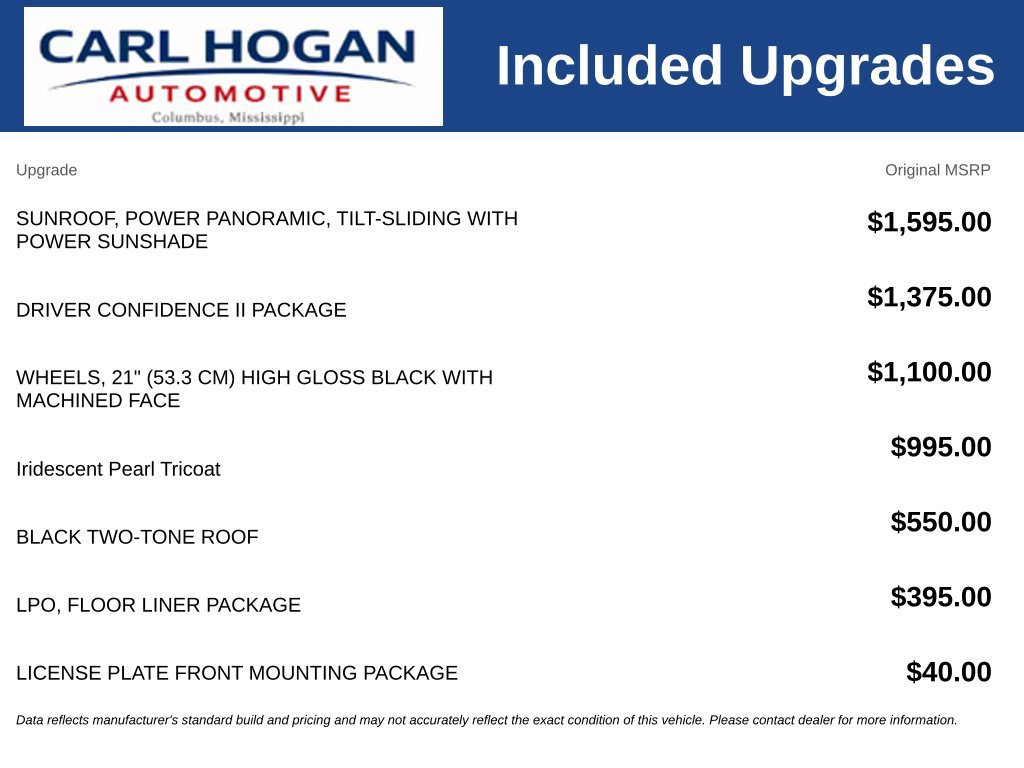 CARL HOGAN
AUTOMOTIVE
Columbus, Mississippi

Included Upgrades

| Upgrade | Original MSRP |
|---|---|
| SUNROOF, POWER PANORAMIC, TILT-SLIDING WITH POWER SUNSHADE | $1,595.00 |
| DRIVER CONFIDENCE II PACKAGE | $1,375.00 |
| WHEELS, 21" (53.3 CM) HIGH GLOSS BLACK WITH MACHINED FACE | $1,100.00 |
| Iridescent Pearl Tricoat | $995.00 |
| BLACK TWO-TONE ROOF | $550.00 |
| LPO, FLOOR LINER PACKAGE | $395.00 |
| LICENSE PLATE FRONT MOUNTING PACKAGE | $40.00 |

Data reflects manufacturer's standard build and pricing and may not accurately reflect the exact condition of this vehicle. Please contact dealer for more information.